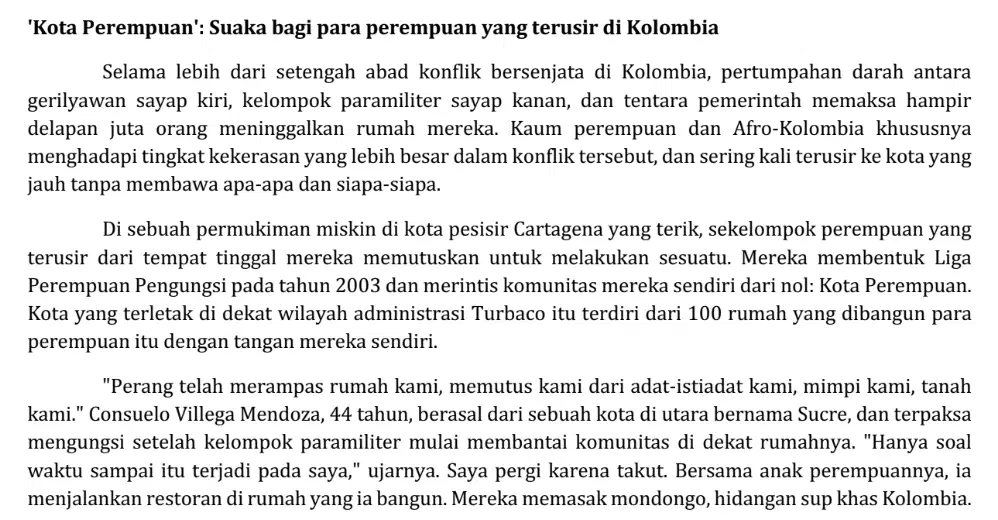 'Kota Perempuan': Suaka bagi para perempuan yang terusir di Kolombia

Selama lebih dari setengah abad konflik bersenjata di Kolombia, pertumpahan darah antara gerilyawan sayap kiri, kelompok paramiliter sayap kanan, dan tentara pemerintah memaksa hampir delapan juta orang meninggalkan rumah mereka. Kaum perempuan dan Afro-Kolombia khususnya menghadapi tingkat kekerasan yang lebih besar dalam konflik tersebut, dan sering kali terusir ke kota yang jauh tanpa membawa apa-apa dan siapa-siapa.

Di sebuah permukiman miskin di kota pesisir Cartagena yang terik, sekelompok perempuan yang terusir dari tempat tinggal mereka memutuskan untuk melakukan sesuatu. Mereka membentuk Liga Perempuan Pengungsi pada tahun 2003 dan merintis komunitas mereka sendiri dari nol: Kota Perempuan. Kota yang terletak di dekat wilayah administrasi Turbaco itu terdiri dari 100 rumah yang dibangun para perempuan itu dengan tangan mereka sendiri.

"Perang telah merampas rumah kami, memutus kami dari adat-istiadat kami, mimpi kami, tanah kami." Consuelo Villega Mendoza, 44 tahun, berasal dari sebuah kota di utara bernama Sucre, dan terpaksa mengungsi setelah kelompok paramiliter mulai membantai komunitas di dekat rumahnya. "Hanya soal waktu sampai itu terjadi pada saya," ujarnya. Saya pergi karena takut. Bersama anak perempuannya, ia menjalankan restoran di rumah yang ia bangun. Mereka memasak mondongo, hidangan sup khas Kolombia.